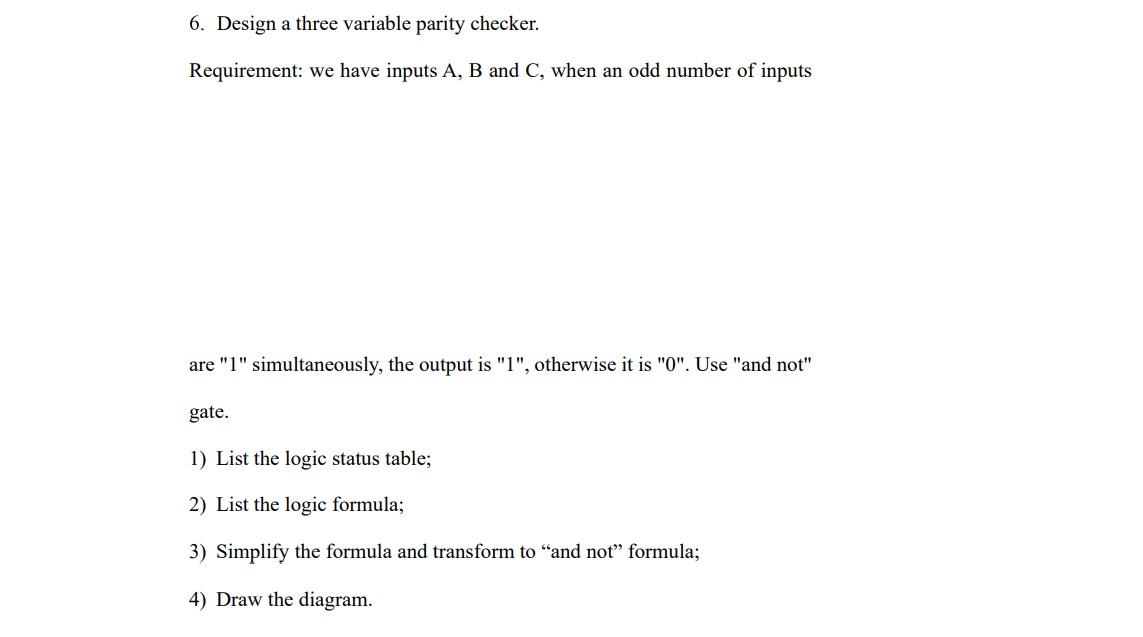 6. Design a three variable parity checker.

Requirement: we have inputs A, B and C, when an odd number of inputs

are "1" simultaneously, the output is "1", otherwise it is "0". Use "and not" gate.

1) List the logic status table;

2) List the logic formula;

3) Simplify the formula and transform to “and not” formula;

4) Draw the diagram.